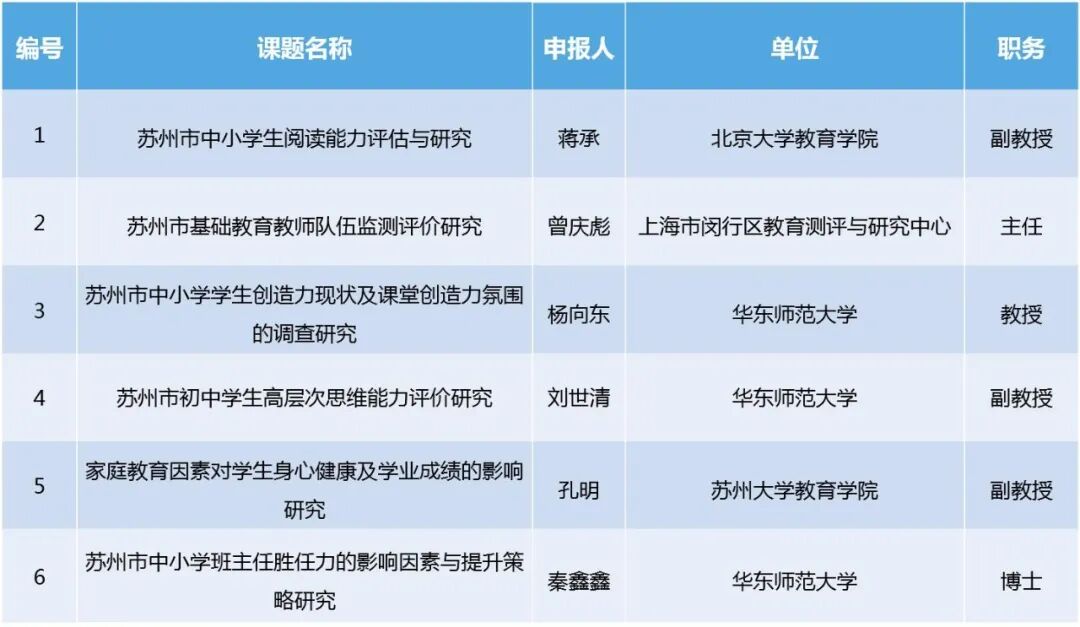 | 编号 | 课题名称 | 申报人 | 单位 | 职务 |
|---|---|---|---|---|
| 1 | 苏州市中小学生阅读能力评估与研究 | 蒋承 | 北京大学教育学院 | 副教授 |
| 2 | 苏州市基础教育教师队伍监测评价研究 | 曾庆彪 | 上海市闵行区教育测评与研究中心 | 主任 |
| 3 | 苏州市中小学学生创造力现状及课堂创造力氛围的调查研究 | 杨向东 | 华东师范大学 | 教授 |
| 4 | 苏州市初中学生高层次思维能力评价研究 | 刘世清 | 华东师范大学 | 副教授 |
| 5 | 家庭教育因素对学生身心健康及学业成绩的影响研究 | 孔明 | 苏州大学教育学院 | 副教授 |
| 6 | 苏州市中小学班主任胜任力的影响因素与提升策略研究 | 秦鑫鑫 | 华东师范大学 | 博士 |